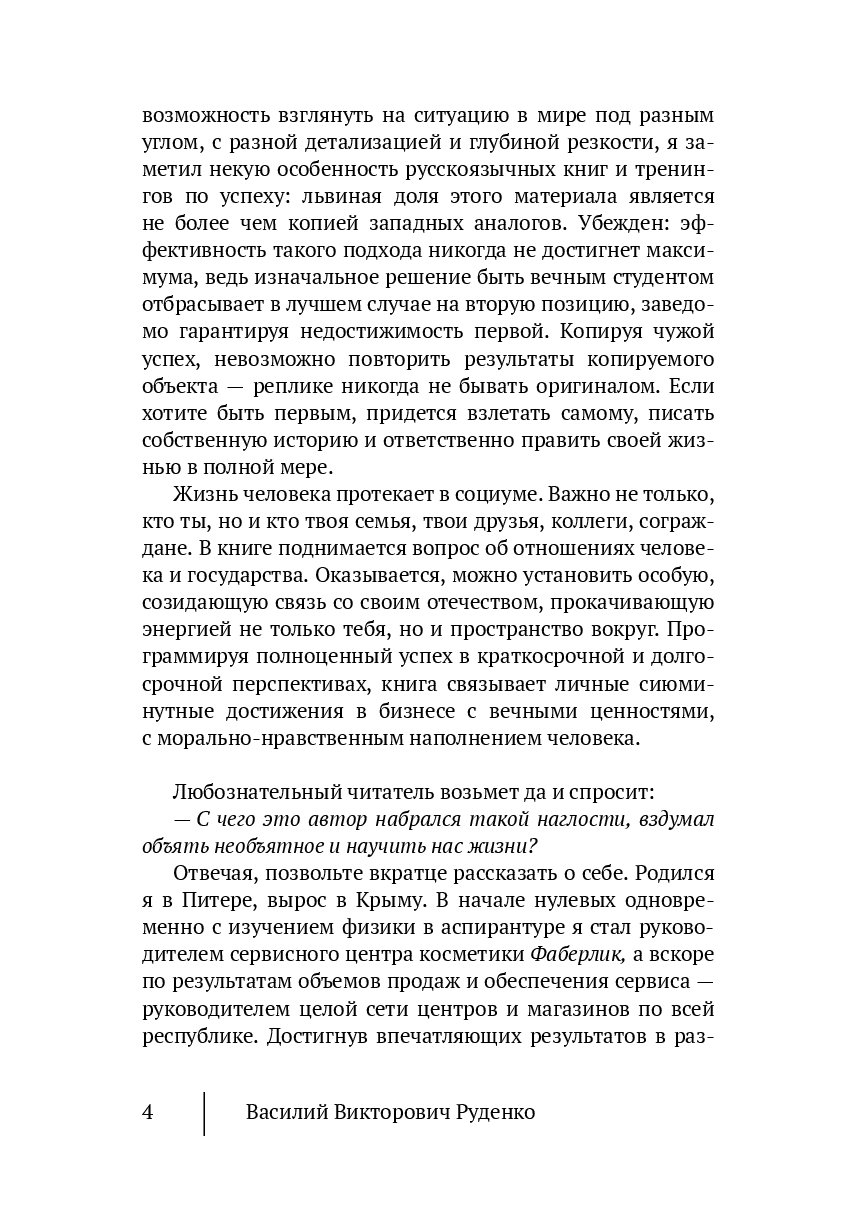 возможность взглянуть на ситуацию в мире под разным углом, с разной детализацией и глубиной резкости, я заметил некую особенность русскоязычных книг и тренингов по успеху: львиная доля этого материала является не более чем копией западных аналогов. Убежден: эффективность такого подхода никогда не достигнет максимума, ведь изначальное решение быть вечным студентом отбрасывает в лучшем случае на вторую позицию, заведомо гарантируя недостижимость первой. Копируя чужой успех, невозможно повторить результаты копируемого объекта — реплике никогда не бывать оригиналом. Если хотите быть первым, придется взлетать самому, писать собственную историю и ответственно править своей жизнью в полной мере.

Жизнь человека протекает в социуме. Важно не только, кто ты, но и кто твоя семья, твои друзья, коллеги, сограждане. В книге поднимается вопрос об отношениях человека и государства. Оказывается, можно установить особую, созидающую связь со своим отечеством, прокачивающую энергией не только тебя, но и пространство вокруг. Программируя полноценный успех в краткосрочной и долгосрочной перспективах, книга связывает личные сиюминутные достижения в бизнесе с вечными ценностями, с морально-нравственным наполнением человека.

Любознательный читатель возьмет да и спросит:

— С чего это автор набрался такой наглости, вздумал объять необъятное и научить нас жизни?

Отвечая, позвольте вкратце рассказать о себе. Родился я в Питере, вырос в Крыму. В начале нулевых одновременно с изучением физики в аспирантуре я стал руководителем сервисного центра косметики Фаберлик, а вскоре по результатам объемов продаж и обеспечения сервиса — руководителем целой сети центров и магазинов по всей республике. Достигнув впечатляющих результатов в раз-

4 Василий Викторович Руденко